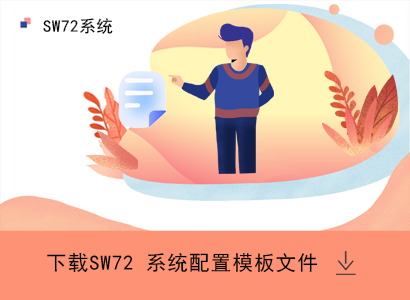 SW72系统

下载SW72 系统配置模板文件